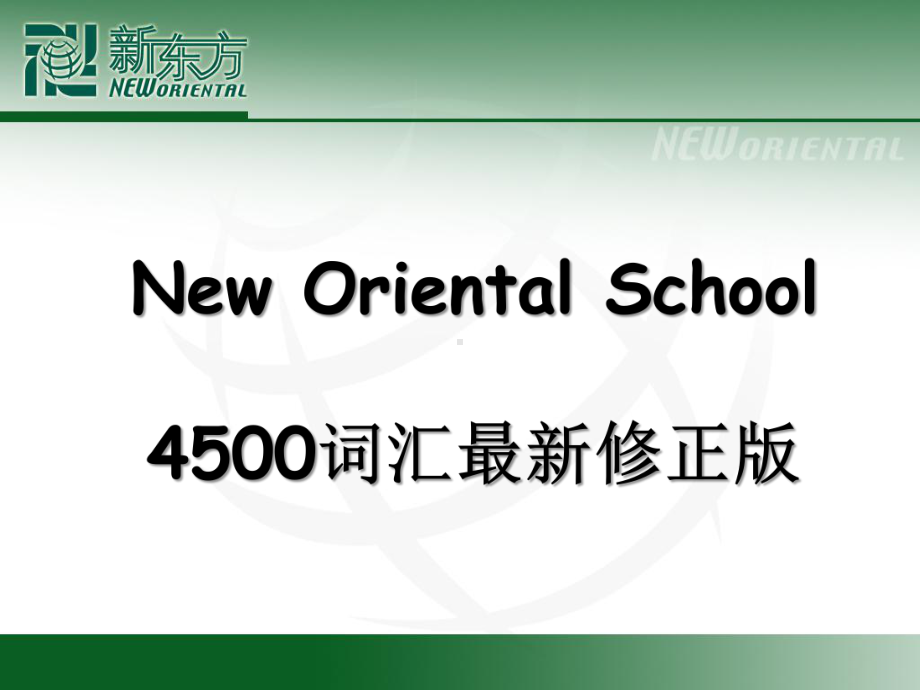 新东方
NEW ORIENTAL

NEW ORIENTAL

New Oriental School

4500词汇最新修正版